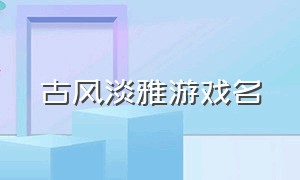 古风淡雅游戏名